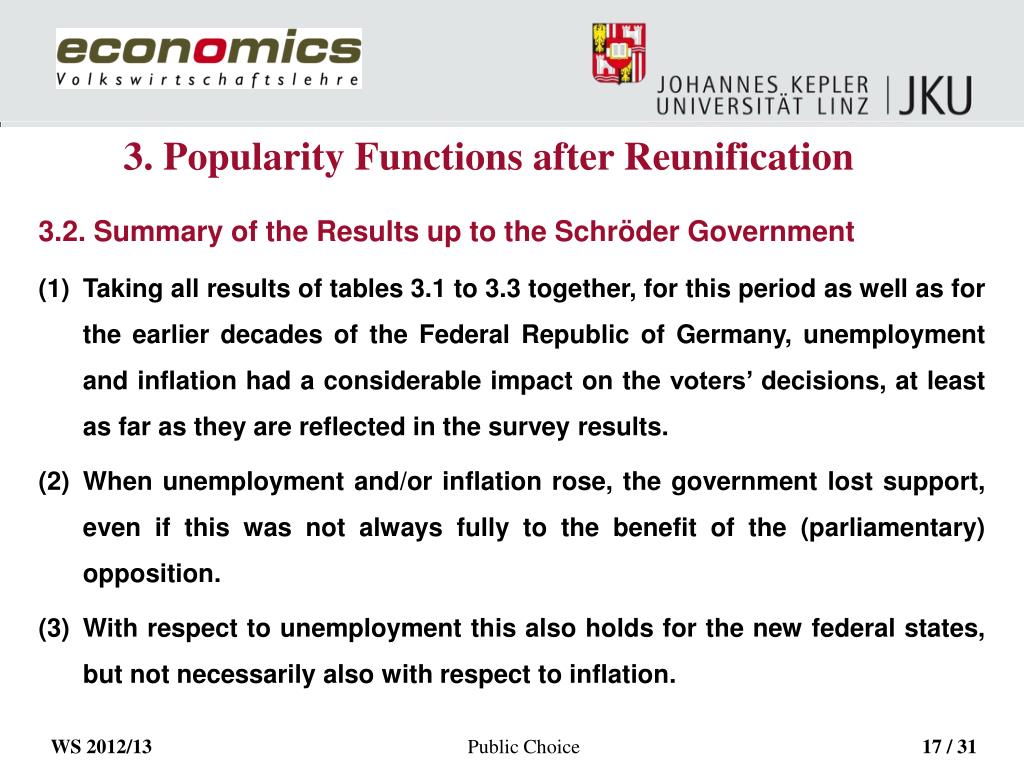 economics
Volkswirtschaftslehre

JOHANNES KEPLER UNIVERSITÄT LINZ | JKU

3. Popularity Functions after Reunification

3.2. Summary of the Results up to the Schröder Government

(1) Taking all results of tables 3.1 to 3.3 together, for this period as well as for the earlier decades of the Federal Republic of Germany, unemployment and inflation had a considerable impact on the voters' decisions, at least as far as they are reflected in the survey results.

(2) When unemployment and/or inflation rose, the government lost support, even if this was not always fully to the benefit of the (parliamentary) opposition.

(3) With respect to unemployment this also holds for the new federal states, but not necessarily also with respect to inflation.

WS 2012/13

Public Choice

17 / 31